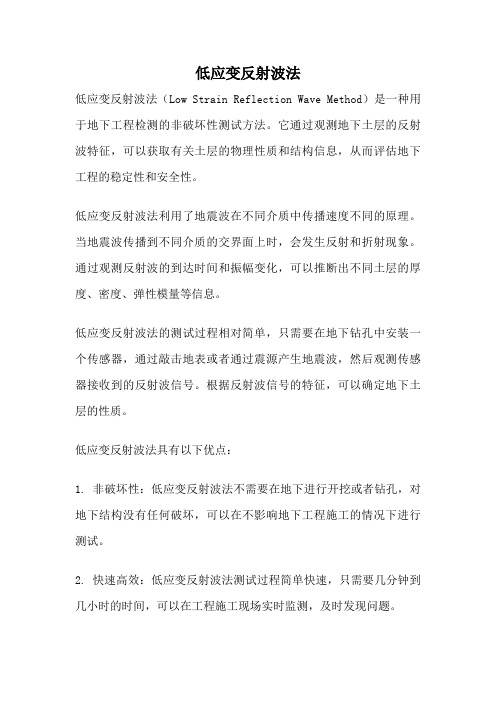 低应变反射波法

低应变反射波法（Low Strain Reflection Wave Method）是一种用于地下工程检测的非破坏性测试方法。它通过观测地下土层的反射波特征，可以获取有关土层的物理性质和结构信息，从而评估地下工程的稳定性和安全性。

低应变反射波法利用了地震波在不同介质中传播速度不同的原理。当地震波传播到不同介质的交界面上时，会发生反射和折射现象。通过观测反射波的到达时间和振幅变化，可以推断出不同土层的厚度、密度、弹性模量等信息。

低应变反射波法的测试过程相对简单，只需要在地下钻孔中安装一个传感器，通过敲击地表或者通过震源产生地震波，然后观测传感器接收到的反射波信号。根据反射波信号的特征，可以确定地下土层的性质。

低应变反射波法具有以下优点：

1. 非破坏性：低应变反射波法不需要在地下进行开挖或者钻孔，对地下结构没有任何破坏，可以在不影响地下工程施工的情况下进行测试。

2. 快速高效：低应变反射波法测试过程简单快速，只需要几分钟到几小时的时间，可以在工程施工现场实时监测，及时发现问题。